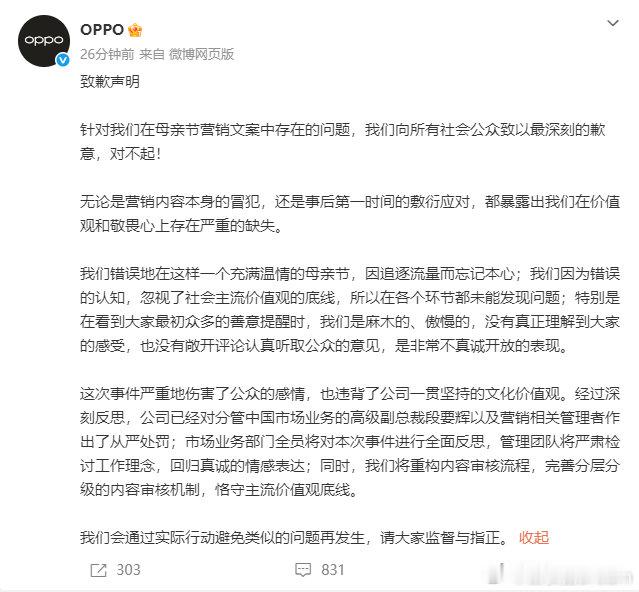 oppo

OPPO

26分钟前 来自 微博网页版

致歉声明

针对我们在母亲节营销文案中存在的问题，我们向所有社会公众致以最深刻的歉意，对不起！

无论是营销内容本身的冒犯，还是事后第一时间的敷衍应对，都暴露出我们在价值观和敬畏心上存在严重的缺失。

我们错误地在这样一个充满温情的母亲节，因追逐流量而忘记本心；我们因为错误的认知，忽视了社会主流价值观的底线，所以在各个环节都未能发现问题；特别是在看到大家最初众多的善意提醒时，我们是麻木的、傲慢的，没有真正理解到大家的感受，也没有敞开评论认真听取公众的意见，是非常不真诚开放的表现。

这次事件严重地伤害了公众的感情，也违背了公司一贯坚持的文化价值观。经过深刻反思，公司已经对分管中国市场业务的高级副总裁段要辉以及营销相关管理者作出了从严处罚；市场业务部门全员将对本次事件进行全面反思，管理团队将严肃检讨工作理念，回归真诚的情感表达；同时，我们将重构内容审核流程，完善分层分级的内容审核机制，恪守主流价值观底线。

我们会通过实际行动避免类似的问题再发生，请大家监督与指正。 收起

303 831